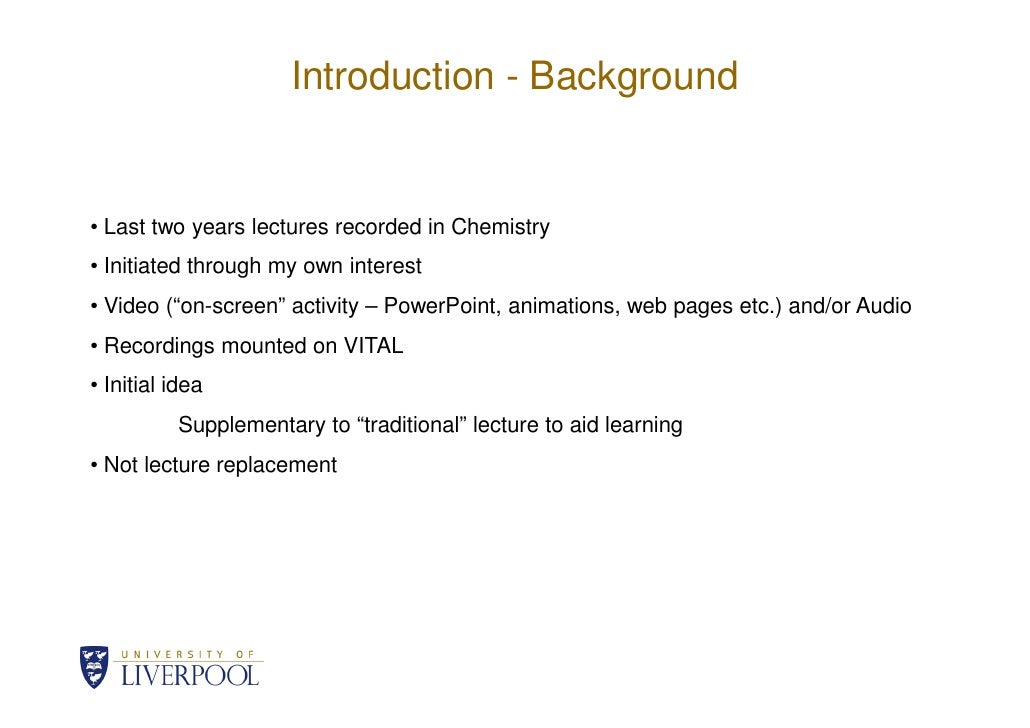 Introduction - Background

• Last two years lectures recorded in Chemistry

• Initiated through my own interest

• Video (“on-screen” activity – PowerPoint, animations, web pages etc.) and/or Audio

• Recordings mounted on VITAL

• Initial idea

Supplementary to “traditional” lecture to aid learning

• Not lecture replacement

UNIVERSITY OF LIVERPOOL